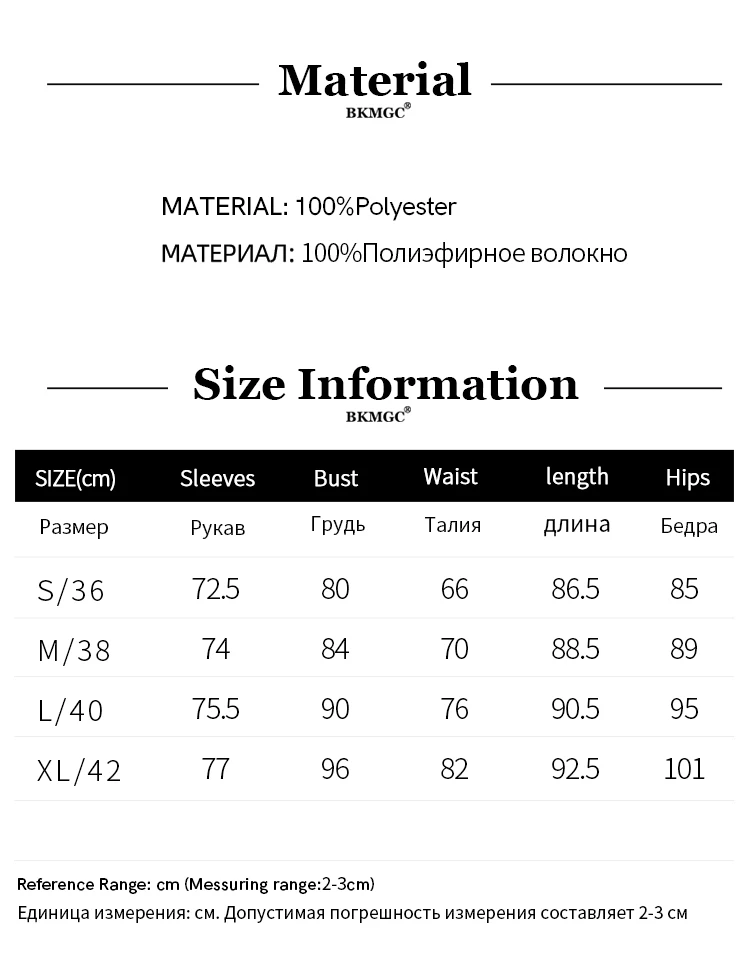 Material
BKMGC®

MATERIAL: 100%Polyester

МАТЕРИАЛ: 100%Полиэфирное волокно

Size Information
BKMGC®

| SIZE(cm) | Sleeves | Bust | Waist | length | Hips |
|---|---|---|---|---|---|
| Размер | Рукав | Грудь | Талия | длина | Бедра |
| S/36 | 72.5 | 80 | 66 | 86.5 | 85 |
| M/38 | 74 | 84 | 70 | 88.5 | 89 |
| L/40 | 75.5 | 90 | 76 | 90.5 | 95 |
| XL/42 | 77 | 96 | 82 | 92.5 | 101 |

Reference Range: cm (Messuring range:2-3cm)

Единица измерения: см. Допустимая погрешность измерения составляет 2-3 см